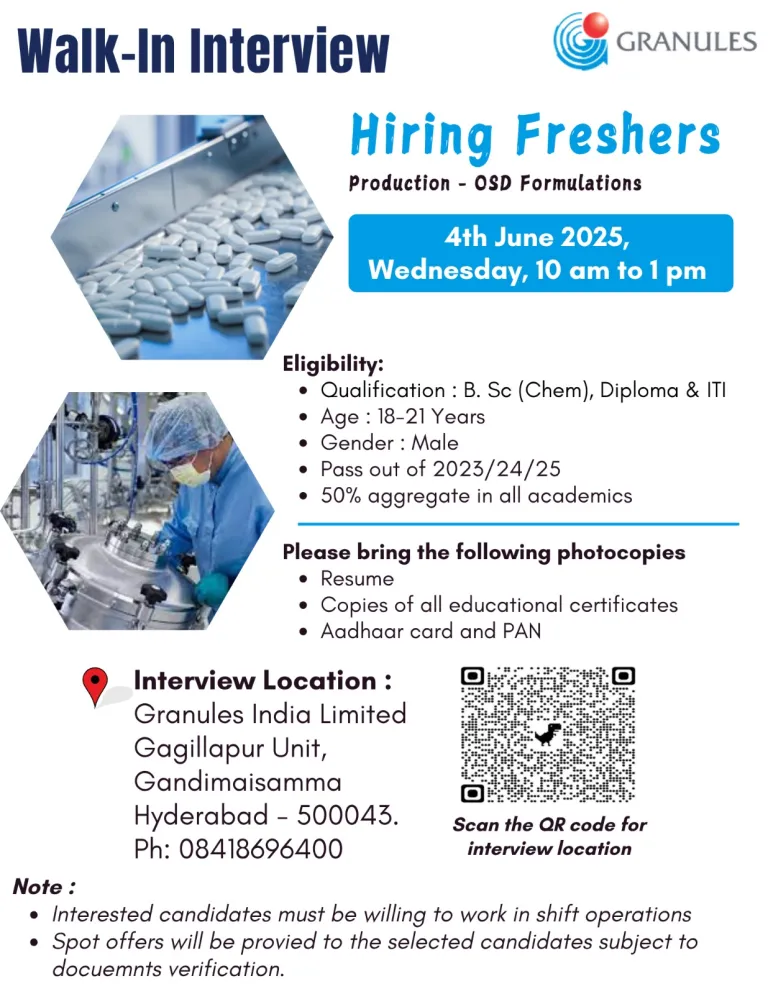 Walk-In Interview

GRANULES

Hiring Freshers

Production - OSD Formulations

4th June 2025, Wednesday, 10 am to 1 pm

Eligibility:
• Qualification : B. Sc (Chem), Diploma & ITI
• Age : 18-21 Years
• Gender : Male
• Pass out of 2023/24/25
• 50% aggregate in all academics

Please bring the following photocopies
• Resume
• Copies of all educational certificates
• Aadhaar card and PAN

Interview Location :
Granules India Limited
Gagillapur Unit,
Gandimaisamma
Hyderabad - 500043.
Ph: 08418696400

Scan the QR code for interview location

Note :
• Interested candidates must be willing to work in shift operations
• Spot offers will be provied to the selected candidates subject to docuemnts verification.